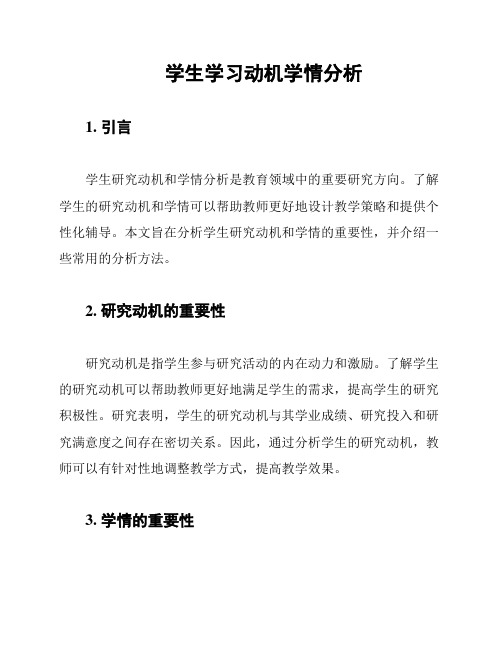 学生学习动机学情分析

1. 引言

学生研究动机和学情分析是教育领域中的重要研究方向。了解学生的研究动机和学情可以帮助教师更好地设计教学策略和提供个性化辅导。本文旨在分析学生研究动机和学情的重要性，并介绍一些常用的分析方法。

2. 研究动机的重要性

研究动机是指学生参与研究活动的内在动力和激励。了解学生的研究动机可以帮助教师更好地满足学生的需求，提高学生的研究积极性。研究表明，学生的研究动机与其学业成绩、研究投入和研究满意度之间存在密切关系。因此，通过分析学生的研究动机，教师可以有针对性地调整教学方式，提高教学效果。

3. 学情的重要性